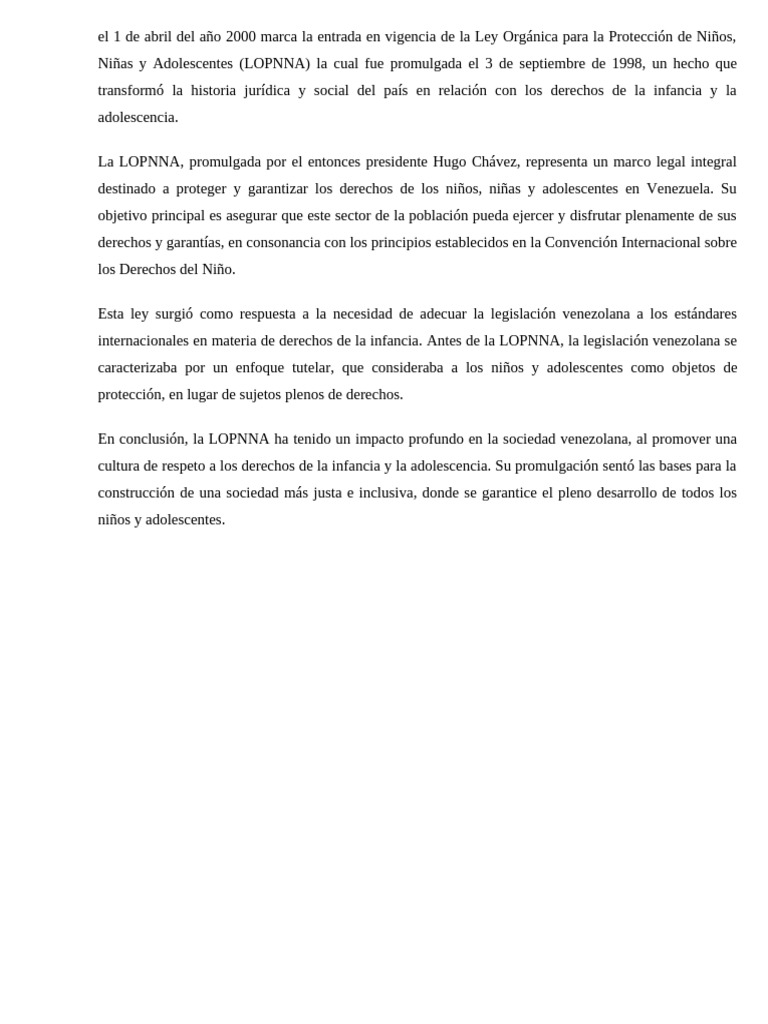 el 1 de abril del año 2000 marca la entrada en vigencia de la Ley Orgánica para la Protección de Niños, Niñas y Adolescentes (LOPNNA) la cual fue promulgada el 3 de septiembre de 1998, un hecho que transformó la historia jurídica y social del país en relación con los derechos de la infancia y la adolescencia.

La LOPNNA, promulgada por el entonces presidente Hugo Chávez, representa un marco legal integral destinado a proteger y garantizar los derechos de los niños, niñas y adolescentes en Venezuela. Su objetivo principal es asegurar que este sector de la población pueda ejercer y disfrutar plenamente de sus derechos y garantías, en consonancia con los principios establecidos en la Convención Internacional sobre los Derechos del Niño.

Esta ley surgió como respuesta a la necesidad de adecuar la legislación venezolana a los estándares internacionales en materia de derechos de la infancia. Antes de la LOPNNA, la legislación venezolana se caracterizaba por un enfoque tutelar, que consideraba a los niños y adolescentes como objetos de protección, en lugar de sujetos plenos de derechos.

En conclusión, la LOPNNA ha tenido un impacto profundo en la sociedad venezolana, al promover una cultura de respeto a los derechos de la infancia y la adolescencia. Su promulgación sentó las bases para la construcción de una sociedad más justa e inclusiva, donde se garantice el pleno desarrollo de todos los niños y adolescentes.